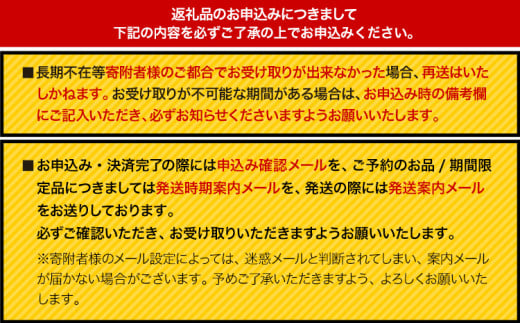 返礼品のお申込みにつきまして
下記の内容を必ずご了承の上でお申込みください。

■長期不在等寄附者様のご都合でお受け取りが出来なかった場合、再送はいたしかねます。お受け取りが不可能な期間がある場合は、お申込み時の備考欄にご記入いただき、必ずお知らせくださいますようお願いいたします。

■お申込み・決済完了の際には申込み確認メールを、ご予約のお品 / 期間限定品につきましては発送時期案内メールを、発送の際には発送案内メールをお送りしております。
必ずご確認いただき、お受け取りいただきますようお願いいたします。
※寄附者様のメール設定によっては、迷惑メールと判断されてしまい、案内メールが届かない場合がございます。予めご了承いただきますよう、よろしくお願いいたします。